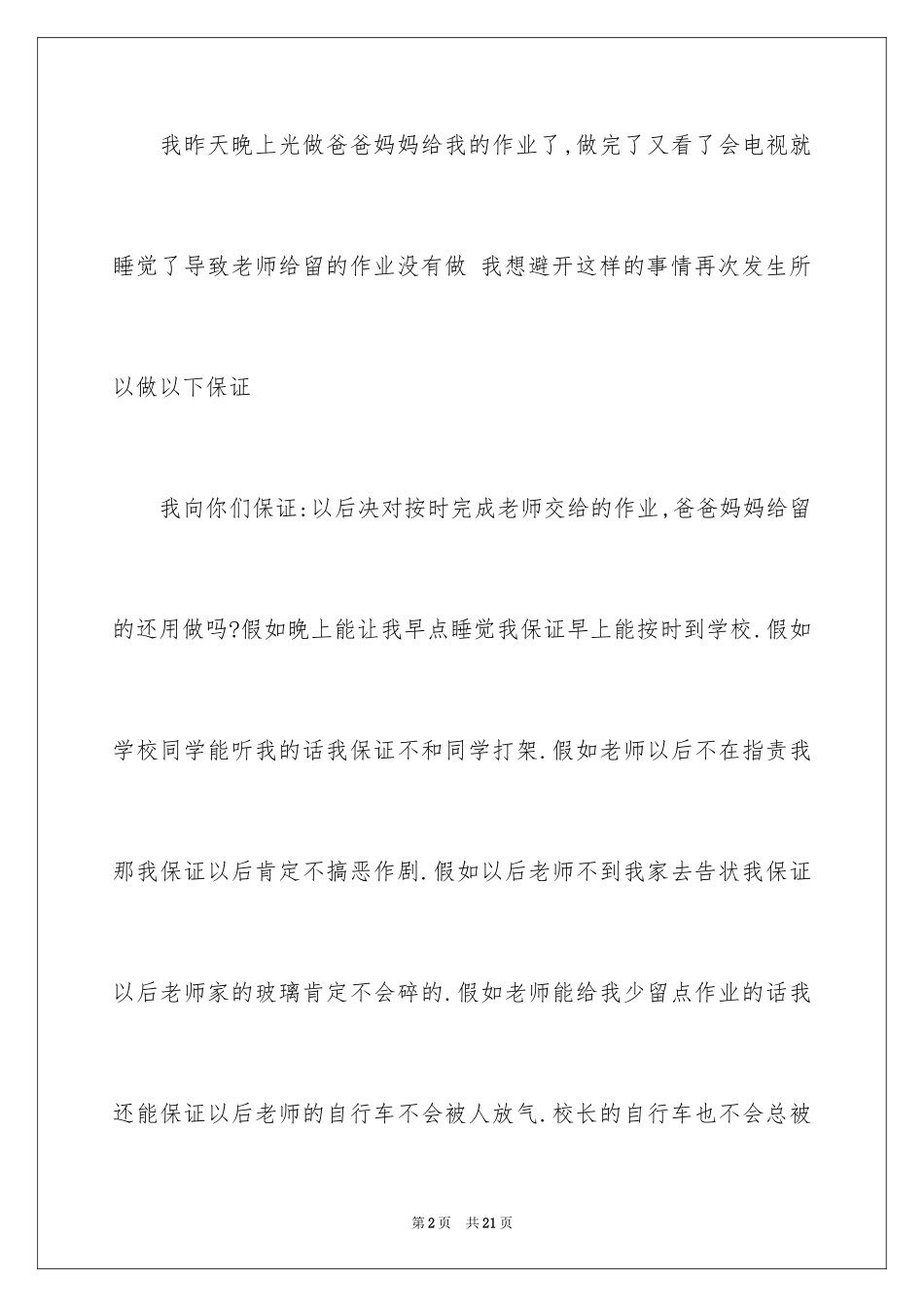 我昨天晚上光做爸爸妈妈给我的作业了,做完了又看了会电视就睡觉了导致老师给留的作业没有做 我想避开这样的事情再次发生所以做以下保证

我向你们保证:以后决对按时完成老师交给的作业,爸爸妈妈给留的还用做吗?假如晚上能让我早点睡觉我保证早上能按时到学校.假如学校同学能听我的话我保证不和同学打架.假如老师以后不在指责我那我保证以后肯定不搞恶作剧.假如以后老师不到我家去告状我保证以后老师家的玻璃肯定不会碎的.假如老师能给我少留点作业的话我还能保证以后老师的自行车不会被人放气.校长的自行车也不会总被

第2页 共21页